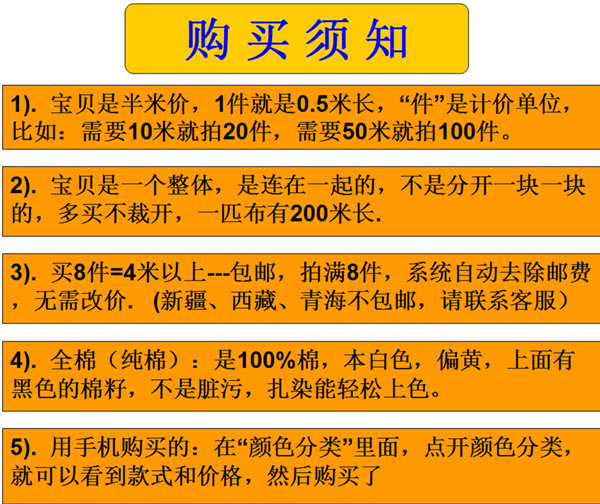 购买须知

1). 宝贝是半米价，1件就是0.5米长，“件”是计价单位，比如：需要10米就拍20件，需要50米就拍100件。

2). 宝贝是一个整体，是连在一起的，不是分开一块一块的，多买不裁开，一匹布有200米长.

3). 买8件=4米以上---包邮，拍满8件，系统自动去除邮费，无需改价. (新疆、西藏、青海不包邮，请联系客服）

4). 全棉（纯棉）：是100%棉，本白色，偏黄，上面有黑色的棉籽，不是脏污，扎染能轻松上色。

5). 用手机购买的：在“颜色分类”里面，点开颜色分类，就可以看到款式和价格，然后购买了